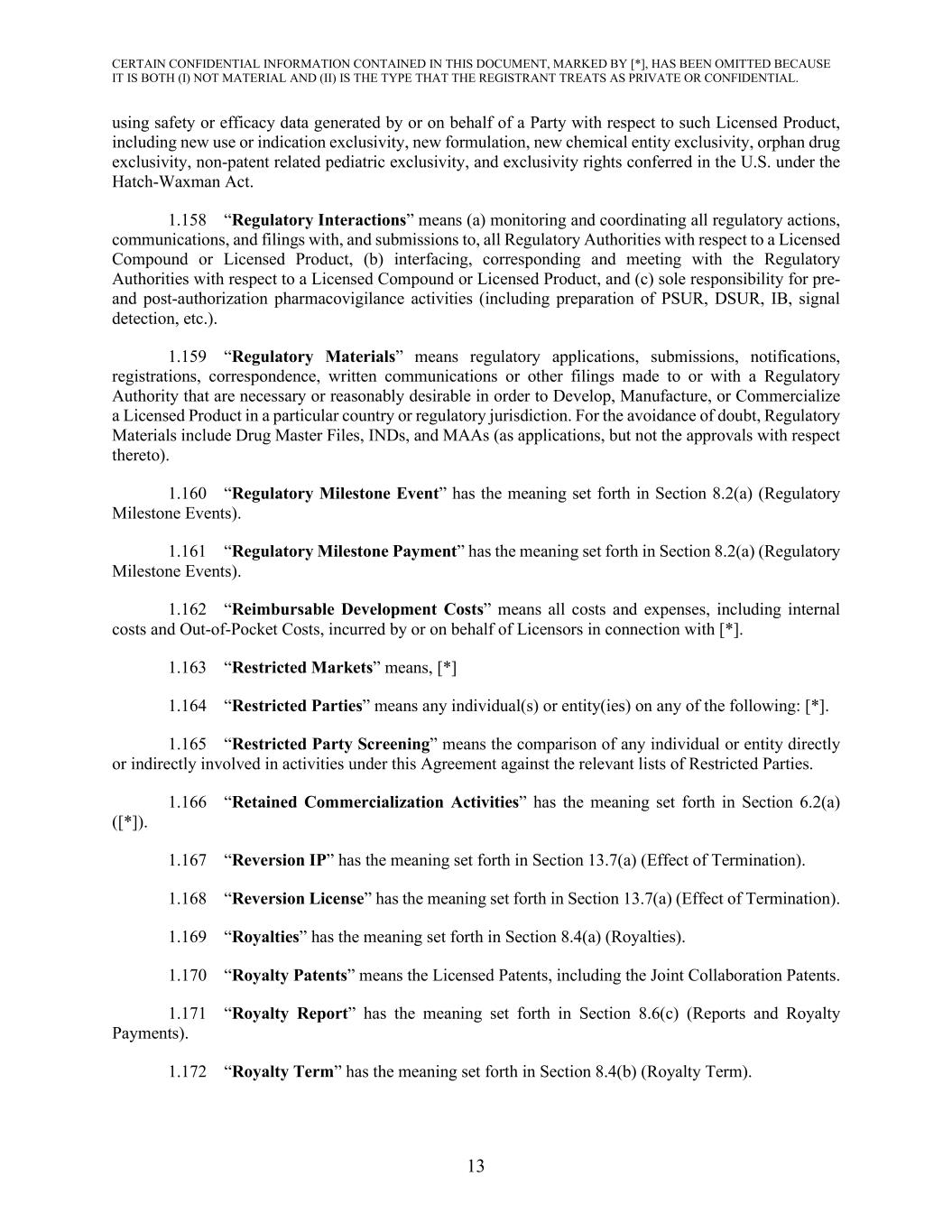 CERTAIN CONFIDENTIAL INFORMATION CONTAINED IN THIS DOCUMENT, MARKED BY [*], HAS BEEN OMITTED BECAUSE IT IS BOTH (I) NOT MATERIAL AND (II) IS THE TYPE THAT THE REGISTRANT TREATS AS PRIVATE OR CONFIDENTIAL.

using safety or efficacy data generated by or on behalf of a Party with respect to such Licensed Product, including new use or indication exclusivity, new formulation, new chemical entity exclusivity, orphan drug exclusivity, non-patent related pediatric exclusivity, and exclusivity rights conferred in the U.S. under the Hatch-Waxman Act.

1.158 “Regulatory Interactions” means (a) monitoring and coordinating all regulatory actions, communications, and filings with, and submissions to, all Regulatory Authorities with respect to a Licensed Compound or Licensed Product, (b) interfacing, corresponding and meeting with the Regulatory Authorities with respect to a Licensed Compound or Licensed Product, and (c) sole responsibility for pre- and post-authorization pharmacovigilance activities (including preparation of PSUR, DSUR, IB, signal detection, etc.).

1.159 “Regulatory Materials” means regulatory applications, submissions, notifications, registrations, correspondence, written communications or other filings made to or with a Regulatory Authority that are necessary or reasonably desirable in order to Develop, Manufacture, or Commercialize a Licensed Product in a particular country or regulatory jurisdiction. For the avoidance of doubt, Regulatory Materials include Drug Master Files, INDs, and MAAs (as applications, but not the approvals with respect thereto).

1.160 “Regulatory Milestone Event” has the meaning set forth in Section 8.2(a) (Regulatory Milestone Events).

1.161 “Regulatory Milestone Payment” has the meaning set forth in Section 8.2(a) (Regulatory Milestone Events).

1.162 “Reimbursable Development Costs” means all costs and expenses, including internal costs and Out-of-Pocket Costs, incurred by or on behalf of Licensors in connection with [*].

1.163 “Restricted Markets” means, [*]

1.164 “Restricted Parties” means any individual(s) or entity(ies) on any of the following: [*].

1.165 “Restricted Party Screening” means the comparison of any individual or entity directly or indirectly involved in activities under this Agreement against the relevant lists of Restricted Parties.

1.166 “Retained Commercialization Activities” has the meaning set forth in Section 6.2(a) ([*]).

1.167 “Reversion IP” has the meaning set forth in Section 13.7(a) (Effect of Termination).

1.168 “Reversion License” has the meaning set forth in Section 13.7(a) (Effect of Termination).

1.169 “Royalties” has the meaning set forth in Section 8.4(a) (Royalties).

1.170 “Royalty Patents” means the Licensed Patents, including the Joint Collaboration Patents.

1.171 “Royalty Report” has the meaning set forth in Section 8.6(c) (Reports and Royalty Payments).

1.172 “Royalty Term” has the meaning set forth in Section 8.4(b) (Royalty Term).

13